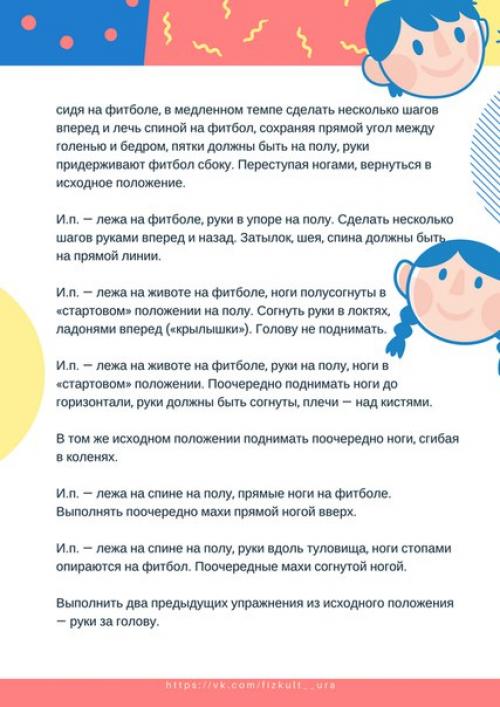 сидя на фитболе, в медленном темпе сделать несколько шагов вперед и лечь спиной на фитбол, сохраняя прямой угол между голенью и бедром, пятки должны быть на полу, руки придерживают фитбол сбоку. Переступая ногами, вернуться в исходное положение.

И.п. — лежа на фитболе, руки в упоре на полу. Сделать несколько шагов руками вперед и назад. Затылок, шея, спина должны быть на прямой линии.

И.п. — лежа на животе на фитболе, ноги полусогнуты в «стартовом» положении на полу. Согнуть руки в локтях, ладонями вперед («крылышки»). Голову не поднимать.

И.п. — лежа на животе на фитболе, руки на полу, ноги в «стартовом» положении. Поочередно поднимать ноги до горизонтали, руки должны быть согнуты, плечи — над кистями.

В том же исходном положении поднимать поочередно ноги, сгибая в коленях.

И.п. — лежа на спине на полу, прямые ноги на фитболе. Выполнять поочередно махи прямой ногой вверх.

И.п. — лежа на спине на полу, руки вдоль туловища, ноги стопами опираются на фитбол. Поочередные махи согнутой ногой.

Выполнить два предыдущих упражнения из исходного положения — руки за голову.

https://vk.com/fizkult__ura